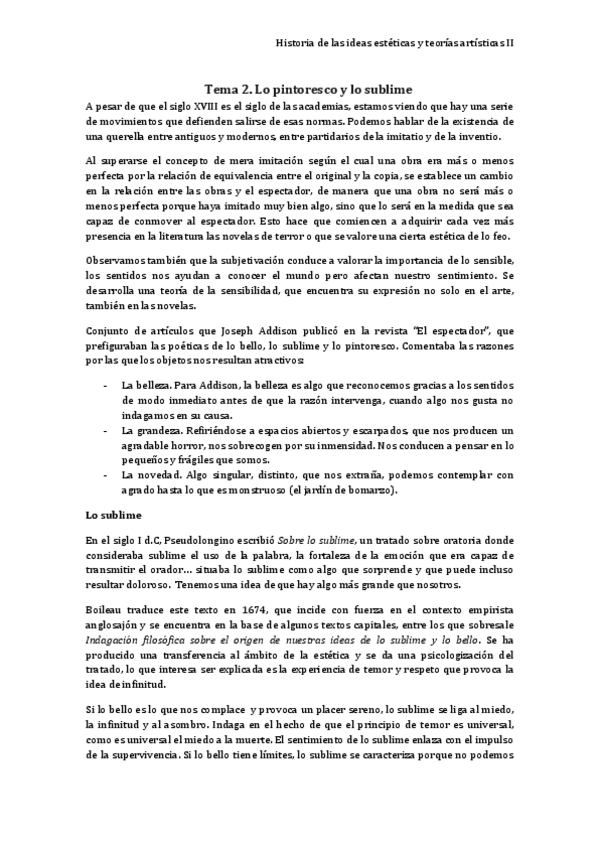 Historia de las ideas estéticas y teorías artísticas II

Tema 2. Lo pintoresco y lo sublime

A pesar de que el siglo XVIII es el siglo de las academias, estamos viendo que hay una serie de movimientos que defienden salirse de esas normas. Podemos hablar de la existencia de una querella entre antiguos y modernos, entre partidarios de la imitatio y de la inventio.

Al superarse el concepto de mera imitación según el cual una obra era más o menos perfecta por la relación de equivalencia entre el original y la copia, se establece un cambio en la relación entre las obras y el espectador, de manera que una obra no será más o menos perfecta porque haya imitado muy bien algo, sino que lo será en la medida que sea capaz de conmover al espectador. Esto hace que comiencen a adquirir cada vez más presencia en la literatura las novelas de terror o que se valore una cierta estética de lo feo.

Observamos también que la subjetivación conduce a valorar la importancia de lo sensible, los sentidos nos ayudan a conocer el mundo pero afectan nuestro sentimiento. Se desarrolla una teoría de la sensibilidad, que encuentra su expresión no solo en el arte, también en las novelas.

Conjunto de artículos que Joseph Addison publicó en la revista "El espectador", que prefiguraban las poéticas de lo bello, lo sublime y lo pintoresco. Comentaba las razones por las que los objetos nos resultan atractivos:

- La belleza. Para Addison, la belleza es algo que reconocemos gracias a los sentidos de modo inmediato antes de que la razón intervenga, cuando algo nos gusta no indagamos en su causa.
- La grandeza. Refiriéndose a espacios abiertos y escarpados, que nos producen un agradable horror, nos sobrecogen por su inmensidad. Nos conducen a pensar en lo pequeños y frágiles que somos.
- La novedad. Algo singular, distinto, que nos extraña, podemos contemplar con agrado hasta lo que es monstruoso (el jardín de bomarzo).

Lo sublime

En el siglo I d.C, Pseudolongino escribió Sobre lo sublime, un tratado sobre oratoria donde consideraba sublime el uso de la palabra, la fortaleza de la emoción que era capaz de transmitir el orador… situaba lo sublime como algo que sorprende y que puede incluso resultar doloroso. Tenemos una idea de que hay algo más grande que nosotros.

Boileau traduce este texto en 1674, que incide con fuerza en el contexto empirista anglosajón y se encuentra en la base de algunos textos capitales, entre los que sobresale Indagación filosófica sobre el origen de nuestras ideas de lo sublime y lo bello. Se ha producido una transferencia al ámbito de la estética y se da una psicologización del tratado, lo que interesa ser explicada es la experiencia de temor y respeto que provoca la idea de infinitud.

Si lo bello es lo que nos complace y provoca un placer sereno, lo sublime se liga al miedo, la infinitud y al asombro. Indaga en el hecho de que el principio de temor es universal, como es universal el miedo a la muerte. El sentimiento de lo sublime enlaza con el impulso de la supervivencia. Si lo bello tiene límites, lo sublime se caracteriza porque no podemos